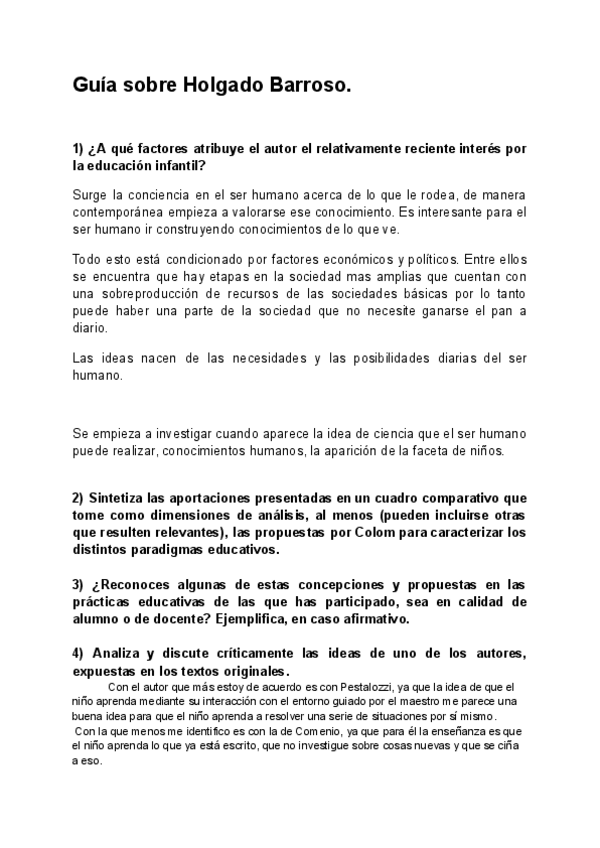 Guía sobre Holgado Barroso.

1) ¿A qué factores atribuye el autor el relativamente reciente interés por la educación infantil?

Surge la conciencia en el ser humano acerca de lo que le rodea, de manera contemporánea empieza a valorarse ese conocimiento. Es interesante para el ser humano ir construyendo conocimientos de lo que ve.

Todo esto está condicionado por factores económicos y políticos. Entre ellos se encuentra que hay etapas en la sociedad mas amplias que cuentan con una sobreproducción de recursos de las sociedades básicas por lo tanto puede haber una parte de la sociedad que no necesite ganarse el pan a diario.

Las ideas nacen de las necesidades y las posibilidades diarias del ser humano.

Se empieza a investigar cuando aparece la idea de ciencia que el ser humano puede realizar, conocimientos humanos, la aparición de la faceta de niños.

2) Sintetiza las aportaciones presentadas en un cuadro comparativo que tome como dimensiones de análisis, al menos (pueden incluirse otras que resulten relevantes), las propuestas por Colom para caracterizar los distintos paradigmas educativos.

3) ¿Reconoces algunas de estas concepciones y propuestas en las prácticas educativas de las que has participado, sea en calidad de alumno o de docente? Ejemplifica, en caso afirmativo.

4) Analiza y discute críticamente las ideas de uno de los autores, expuestas en los textos originales.

Con el autor que más estoy de acuerdo es con Pestalozzi, ya que la idea de que el niño aprenda mediante su interacción con el entorno guiado por el maestro me parece una buena idea para que el niño aprenda a resolver una serie de situaciones por sí mismo.

Con la que menos me identifico es con la de Comenio, ya que para él la enseñanza es que el niño aprenda lo que ya está escrito, que no investigue sobre cosas nuevas y que se ciña a eso.